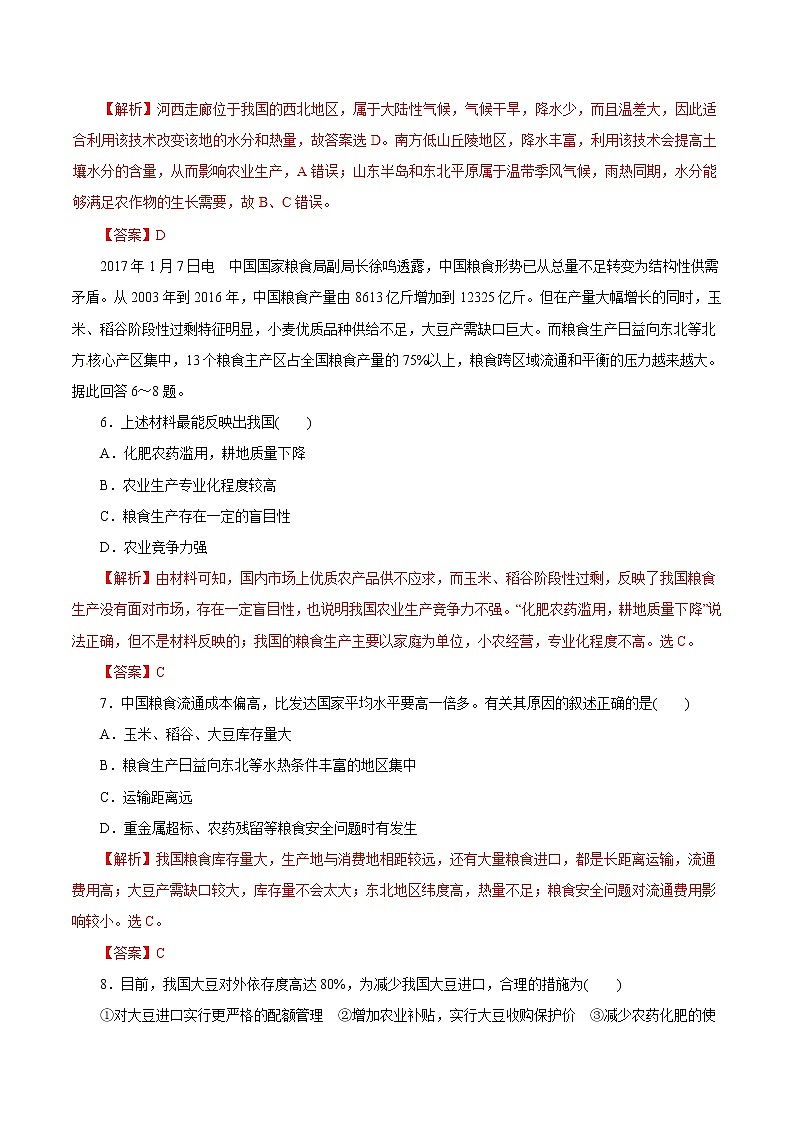 【解析】河西走廊位于我国的西北地区，属于大陆性气候，气候干旱，降水少，而且温差大，因此适合利用该技术改变该地的水分和热量，故答案选 D。南方低山丘陵地区，降水丰富，利用该技术会提高土壤水分的含量，从而影响农业生产，A 错误；山东半岛和东北平原属于温带季风气候，雨热同期，水分能够满足农作物的生长需要，故 B、C 错误。

【答案】D

2017 年 1 月 7 日电　中国国家粮食局副局长徐鸣透露，中国粮食形势已从总量不足转变为结构性供需矛盾。从 2003 年到 2016 年，中国粮食产量由 8613 亿斤增加到 12325 亿斤。但在产量大幅增长的同时，玉米、稻谷阶段性过剩特征明显，小麦优质品种供给不足，大豆产需缺口巨大。而粮食生产日益向东北等北方核心产区集中，13 个粮食主产区占全国粮食产量的 75%以上，粮食跨区域流通和平衡的压力越来越大。据此回答 6～8 题。

6．上述材料最能反映出我国(　　)

A．化肥农药滥用，耕地质量下降

B．农业生产专业化程度较高

C．粮食生产存在一定的盲目性

D．农业竞争力强

【解析】由材料可知，国内市场上优质农产品供不应求，而玉米、稻谷阶段性过剩，反映了我国粮食生产没有面对市场，存在一定盲目性，也说明我国农业生产竞争力不强。“化肥农药滥用，耕地质量下降”说法正确，但不是材料反映的；我国的粮食生产主要以家庭为单位，小农经营，专业化程度不高。选 C。

【答案】C

7．中国粮食流通成本偏高，比发达国家平均水平要高一倍多。有关其原因的叙述正确的是(　　)

A．玉米、稻谷、大豆库存量大

B．粮食生产日益向东北等水热条件丰富的地区集中

C．运输距离远

D．重金属超标、农药残留等粮食安全问题时有发生

【解析】我国粮食库存量大，生产地与消费地相距较远，还有大量粮食进口，都是长距离运输，流通费用高；大豆产需缺口较大，库存量不会太大；东北地区纬度高，热量不足；粮食安全问题对流通费用影响较小。选 C。

【答案】C

8．目前，我国大豆对外依存度高达 80%，为减少我国大豆进口，合理的措施为(　　)

①对大豆进口实行更严格的配额管理　②增加农业补贴，实行大豆收购保护价　③减少农药化肥的使